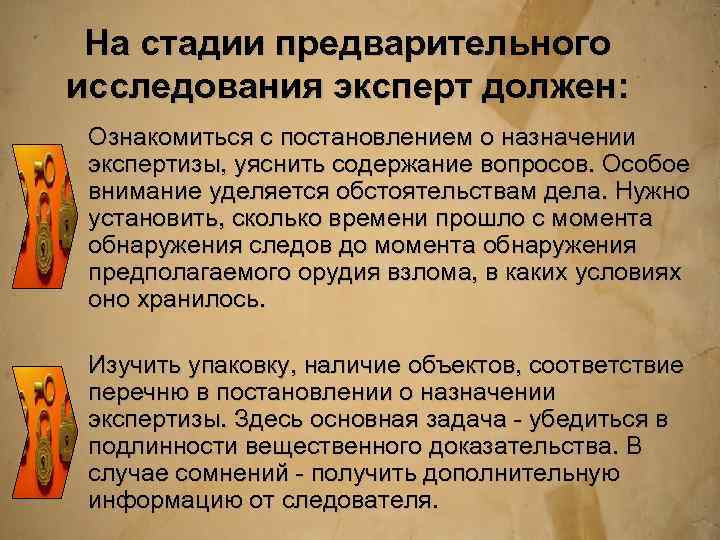 На стадии предварительного исследования эксперт должен:

Ознакомиться с постановлением о назначении экспертизы, уяснить содержание вопросов. Особое внимание уделяется обстоятельствам дела. Нужно установить, сколько времени прошло с момента обнаружения следов до момента обнаружения предполагаемого орудия взлома, в каких условиях оно хранилось.

Изучить упаковку, наличие объектов, соответствие перечню в постановлении о назначении экспертизы. Здесь основная задача - убедиться в подлинности вещественного доказательства. В случае сомнений - получить дополнительную информацию от следователя.